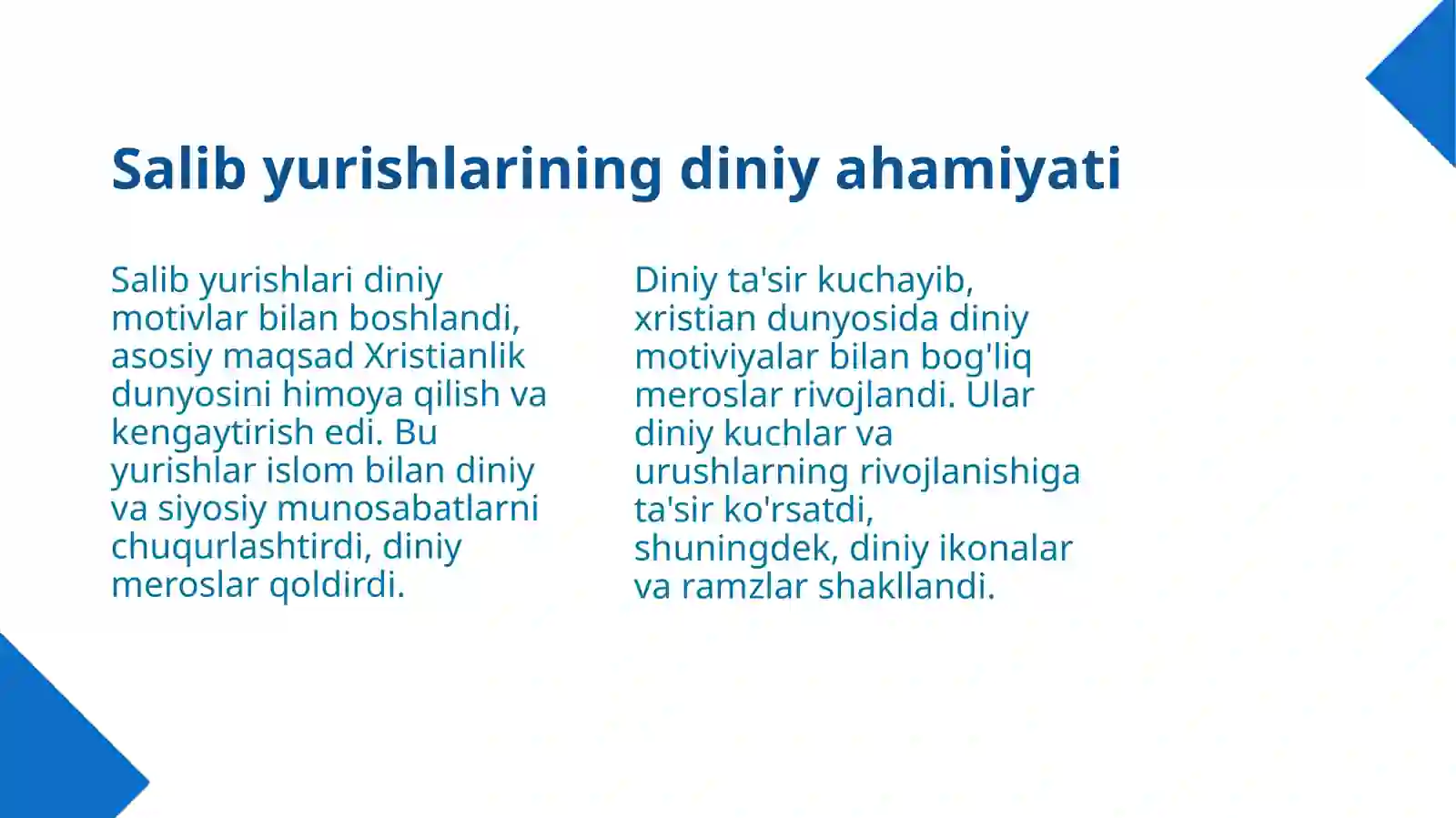 Salib yurishlarining diniy ahamiyati

Salib yurishlari diniy motivlar bilan boshlandi, asosiy maqsad Xristianlik dunyosini himoya qilish va kengaytirish edi. Bu yurishlar islom bilan diniy va siyosiy munosabatlarni chuqurlashtirdi, diniy meroslar qoldirdi.

Diniy ta'sir kuchayib, xristian dunyosida diniy motiviyalar bilan bog'liq meroslar rivojlandi. Ular diniy kuchlar va urushlarning rivojlanishiga ta'sir ko'rsatdi, shuningdek, diniy ikonalar va ramzlar shakllandi.